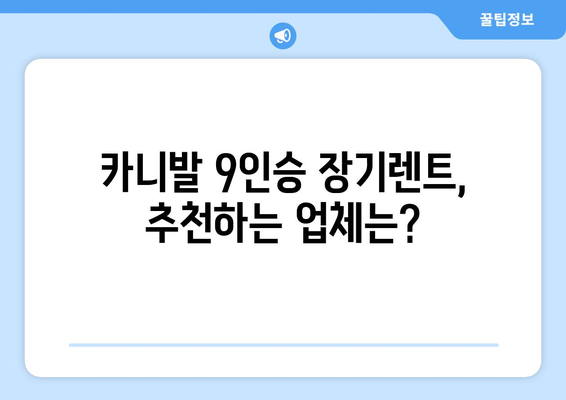 꿀팁정보

카니발 9인승 장기렌트, 추천하는 업체는?